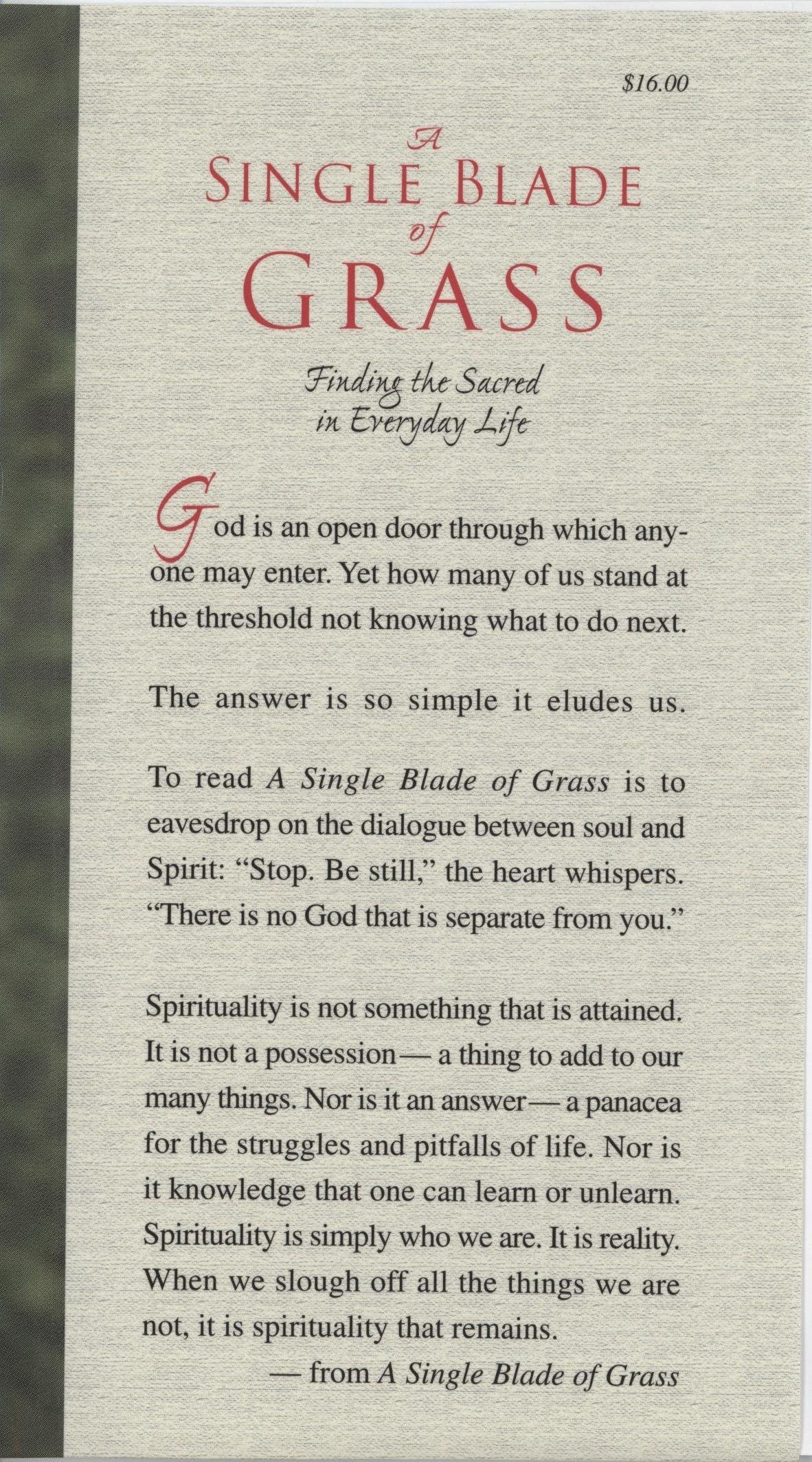 $16.00

A
SINGLE BLADE
of
GRASS

Finding the Sacred
in Everyday Life

God is an open door through which anyone may enter. Yet how many of us stand at the threshold not knowing what to do next.

The answer is so simple it eludes us.

To read A Single Blade of Grass is to eavesdrop on the dialogue between soul and Spirit: "Stop. Be still," the heart whispers. "There is no God that is separate from you."

Spirituality is not something that is attained. It is not a possession— a thing to add to our many things. Nor is it an answer— a panacea for the struggles and pitfalls of life. Nor is it knowledge that one can learn or unlearn. Spirituality is simply who we are. It is reality. When we slough off all the things we are not, it is spirituality that remains.

— from A Single Blade of Grass